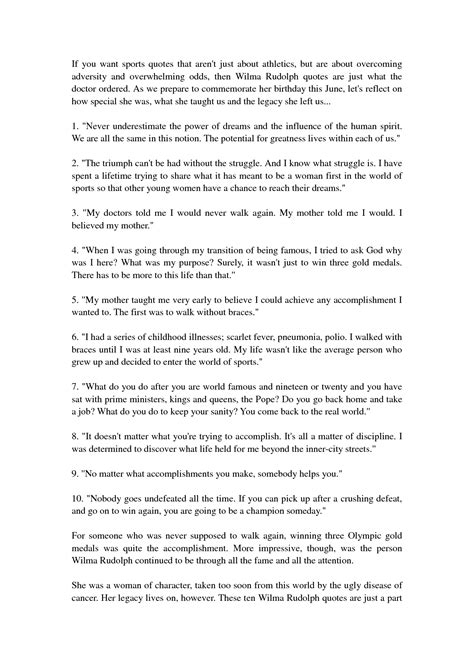 If you want sports quotes that aren't just about athletics, but are about overcoming adversity and overwhelming odds, then Wilma Rudolph quotes are just what the doctor ordered. As we prepare to commemorate her birthday this June, let's reflect on how special she was, what she taught us and the legacy she left us...

1. "Never underestimate the power of dreams and the influence of the human spirit. We are all the same in this notion. The potential for greatness lives within each of us."

2. "The triumph can't be had without the struggle. And I know what struggle is. I have spent a lifetime trying to share what it has meant to be a woman first in the world of sports so that other young women have a chance to reach their dreams."

3. "My doctors told me I would never walk again. My mother told me I would. I believed my mother."

4. "When I was going through my transition of being famous, I tried to ask God why was I here? What was my purpose? Surely, it wasn't just to win three gold medals. There has to be more to this life than that."

5. "My mother taught me very early to believe I could achieve any accomplishment I wanted to. The first was to walk without braces."

6. "I had a series of childhood illnesses; scarlet fever, pneumonia, polio. I walked with braces until I was at least nine years old. My life wasn't like the average person who grew up and decided to enter the world of sports."

7. "What do you do after you are world famous and nineteen or twenty and you have sat with prime ministers, kings and queens, the Pope? Do you go back home and take a job? What do you do to keep your sanity? You come back to the real world."

8. "It doesn't matter what you're trying to accomplish. It's all a matter of discipline. I was determined to discover what life held for me beyond the inner-city streets."

9. "No matter what accomplishments you make, somebody helps you."

10. "Nobody goes undefeated all the time. If you can pick up after a crushing defeat, and go on to win again, you are going to be a champion someday."

For someone who was never supposed to walk again, winning three Olympic gold medals was quite the accomplishment. More impressive, though, was the person Wilma Rudolph continued to be through all the fame and all the attention.

She was a woman of character, taken too soon from this world by the ugly disease of cancer. Her legacy lives on, however. These ten Wilma Rudolph quotes are just a part